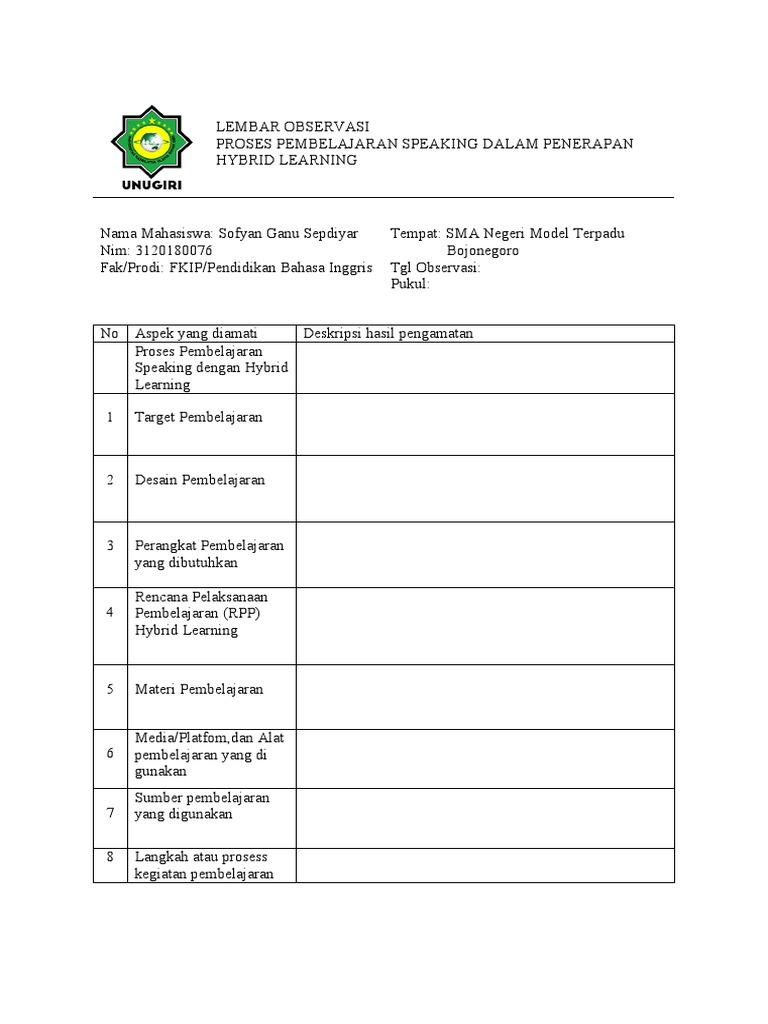 UNUGIRI

LEMBAR OBSERVASI
PROSES PEMBELAJARAN SPEAKING DALAM PENERAPAN HYBRID LEARNING

Nama Mahasiswa: Sofyan Ganu Sepdiyar
Nim: 3120180076
Fak/Prodi: FKIP/Pendidikan Bahasa Inggris

Tempat: SMA Negeri Model Terpadu Bojonegoro
Tgl Observasi:
Pukul:

| No | Aspek yang diamati | Deskripsi hasil pengamatan |
|---|---|---|
| | Proses Pembelajaran Speaking dengan Hybrid Learning | |
| 1 | Target Pembelajaran | |
| 2 | Desain Pembelajaran | |
| 3 | Perangkat Pembelajaran yang dibutuhkan | |
| 4 | Rencana Pelaksanaan Pembelajaran (RPP) Hybrid Learning | |
| 5 | Materi Pembelajaran | |
| 6 | Media/Platfom,dan Alat pembelajaran yang di gunakan | |
| 7 | Sumber pembelajaran yang digunakan | |
| 8 | Langkah atau prosess kegiatan pembelajaran | |